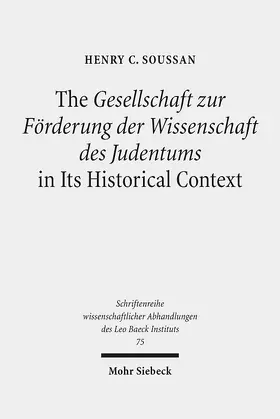 HENRY C. SOUSSAN

The Gesellschaft zur Förderung der Wissenschaft des Judentums in Its Historical Context

Schriftenreihe wissenschaftlicher Abhandlungen des Leo Baeck Instituts 75

Mohr Siebeck